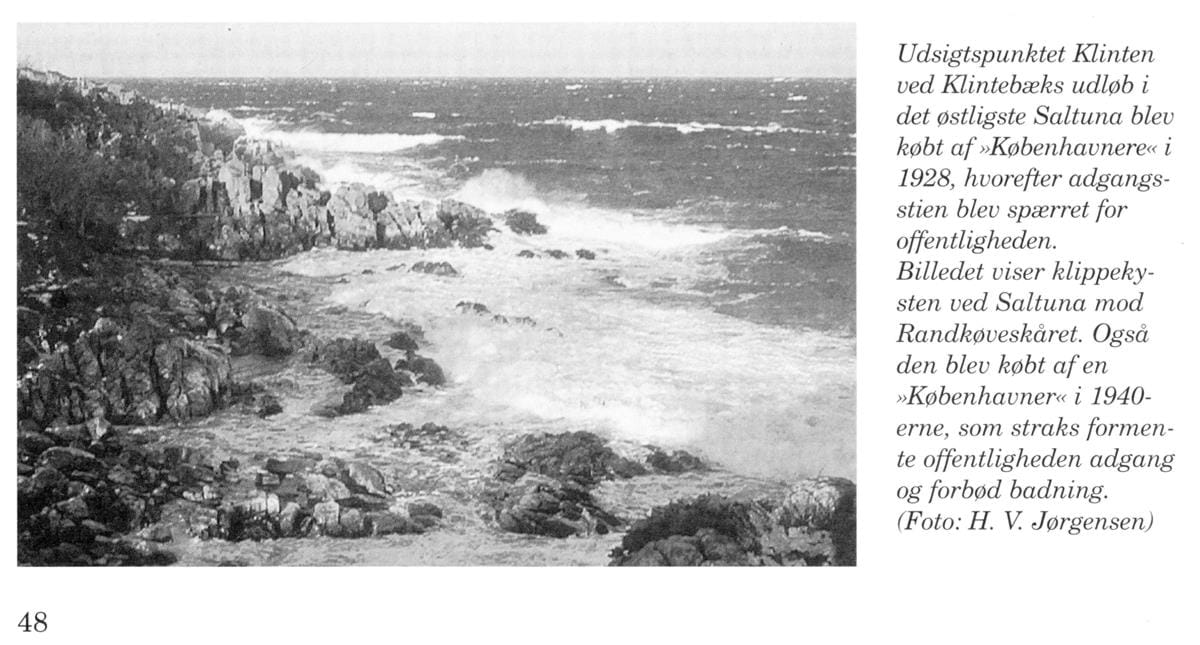 Udsigtspunktet Klinten ved Klintebæks udløb i det østligste Saltuna blev købt af »Københavnere« i 1928, hvorefter adgangsstien blev spærret for offentligheden.
Billedet viser klippekysten ved Saltuna mod Randkøveskåret. Også den blev købt af en »Københavner« i 1940-erne, som straks formente offentligheden adgang og forbød badning.
(Foto: H. V. Jørgensen)

48